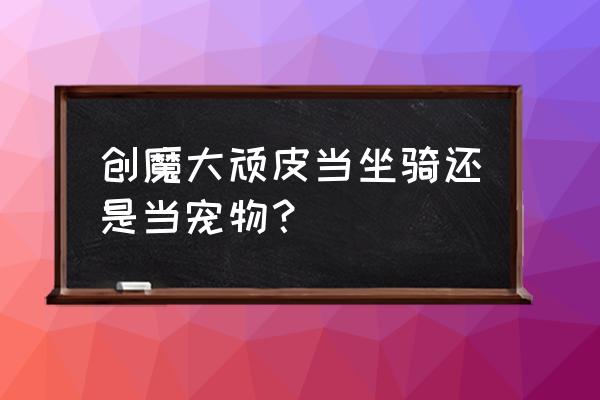 创魔大顽皮当坐骑还是当宠物?